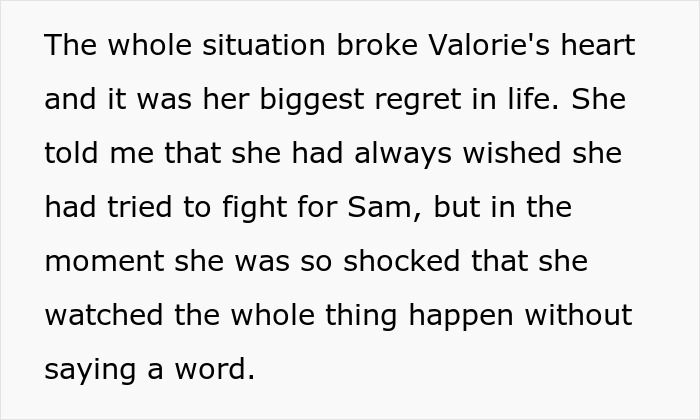 The whole situation broke Valorie's heart and it was her biggest regret in life. She told me that she had always wished she had tried to fight for Sam, but in the moment she was so shocked that she watched the whole thing happen without saying a word.